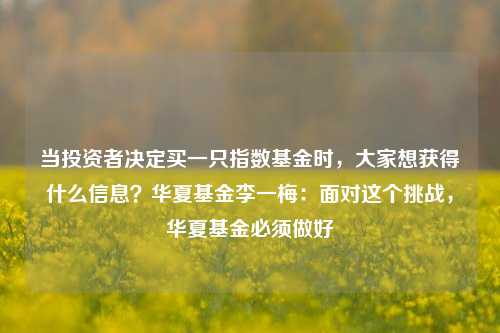 当投资者决定买一只指数基金时，大家想获得什么信息？华夏基金李一梅：面对这个挑战，华夏基金必须做好